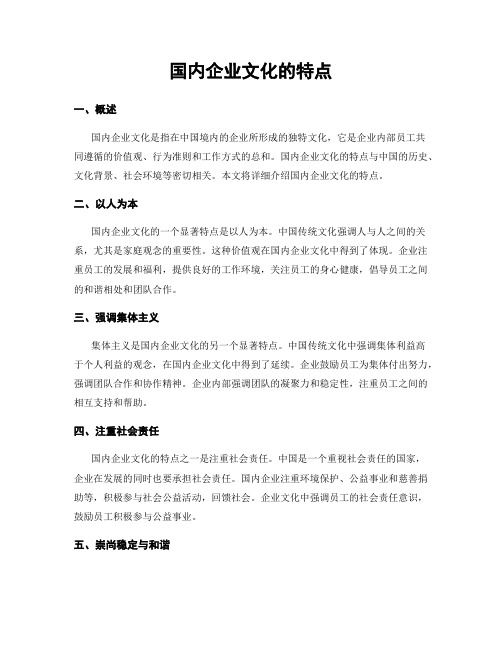 国内企业文化的特点

一、概述

国内企业文化是指在中国境内的企业所形成的独特文化，它是企业内部员工共同遵循的价值观、行为准则和工作方式的总和。国内企业文化的特点与中国的历史、文化背景、社会环境等密切相关。本文将详细介绍国内企业文化的特点。

二、以人为本

国内企业文化的一个显著特点是以人为本。中国传统文化强调人与人之间的关系，尤其是家庭观念的重要性。这种价值观在国内企业文化中得到了体现。企业注重员工的发展和福利，提供良好的工作环境，关注员工的身心健康，倡导员工之间的和谐相处和团队合作。

三、强调集体主义

集体主义是国内企业文化的另一个显著特点。中国传统文化中强调集体利益高于个人利益的观念，在国内企业文化中得到了延续。企业鼓励员工为集体付出努力，强调团队合作和协作精神。企业内部强调团队的凝聚力和稳定性，注重员工之间的相互支持和帮助。

四、注重社会责任

国内企业文化的特点之一是注重社会责任。中国是一个重视社会责任的国家，企业在发展的同时也要承担社会责任。国内企业注重环境保护、公益事业和慈善捐助等，积极参与社会公益活动，回馈社会。企业文化中强调员工的社会责任意识，鼓励员工积极参与公益事业。

五、崇尚稳定与和谐